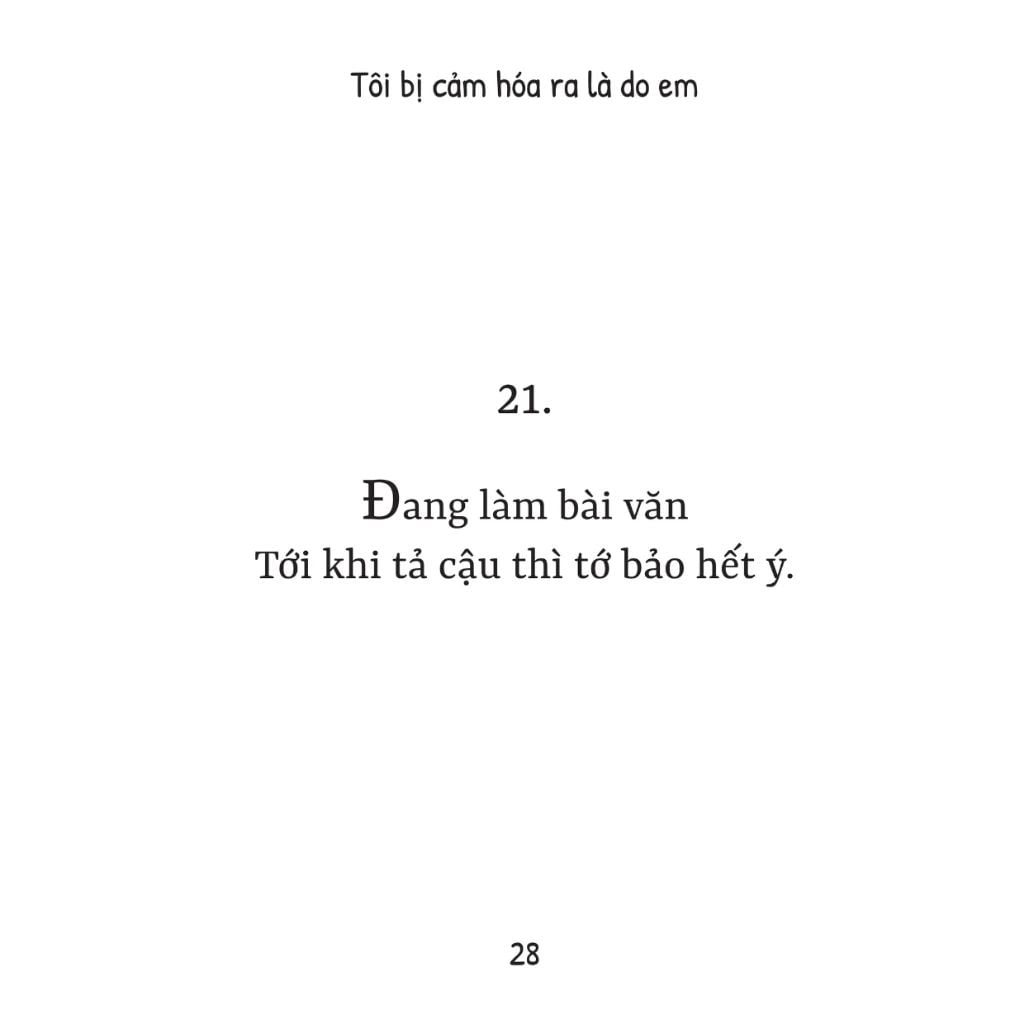 Tôi bị cảm hóa ra là do em

21.

Đang làm bài văn
Tới khi tả cậu thì tớ bảo hết ý.

28